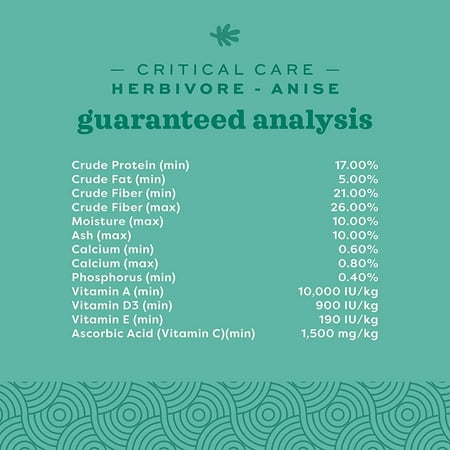 — CRITICAL CARE —
HERBIVORE - ANISE
guaranteed analysis

| | |
|---|---|
| Crude Protein (min) | 17.00% |
| Crude Fat (min) | 5.00% |
| Crude Fiber (min) | 21.00% |
| Crude Fiber (max) | 26.00% |
| Moisture (max) | 10.00% |
| Ash (max) | 10.00% |
| Calcium (min) | 0.60% |
| Calcium (max) | 0.80% |
| Phosphorus (min) | 0.40% |
| Vitamin A (min) | 10,000 IU/kg |
| Vitamin D3 (min) | 900 IU/kg |
| Vitamin E (min) | 190 IU/kg |
| Ascorbic Acid (Vitamin C)(min) | 1,500 mg/kg |